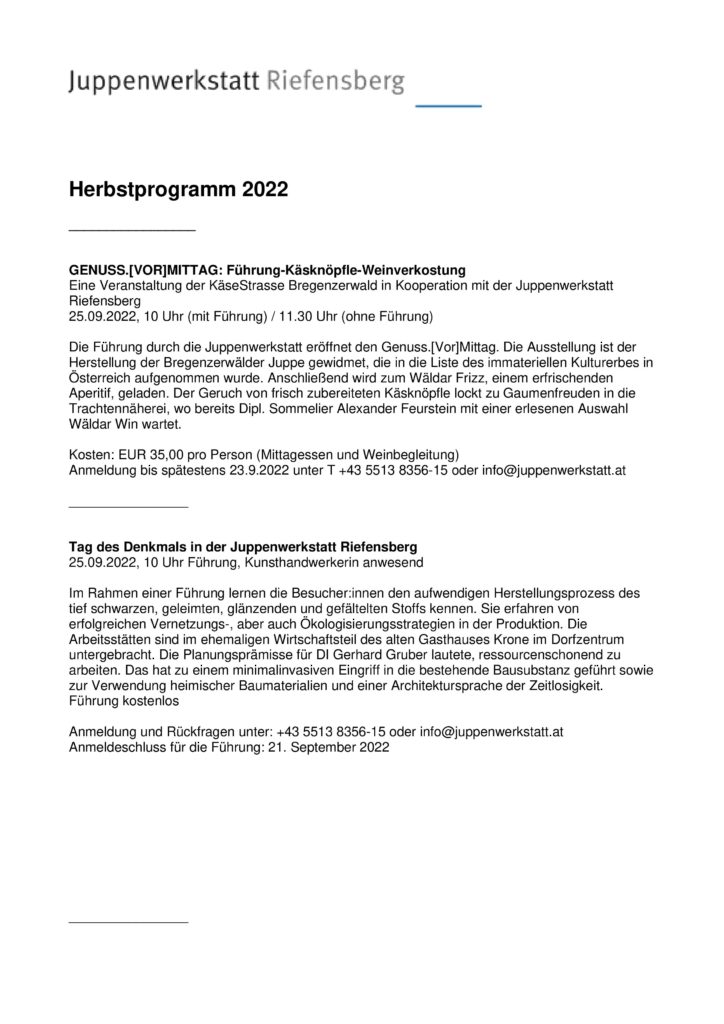 Juppenwerkstatt Riefensberg

Herbstprogramm 2022

GENUSS.[VOR]MITTAG: Führung-Käsknöpfle-Weinverkostung
Eine Veranstaltung der KäseStrasse Bregenzerwald in Kooperation mit der Juppenwerkstatt Riefensberg
25.09.2022, 10 Uhr (mit Führung) / 11.30 Uhr (ohne Führung)

Die Führung durch die Juppenwerkstatt eröffnet den Genuss.[Vor]Mittag. Die Ausstellung ist der Herstellung der Bregenzerwälder Juppe gewidmet, die in die Liste des immateriellen Kulturerbes in Österreich aufgenommen wurde. Anschließend wird zum Wäldar Frizz, einem erfrischenden Aperitif, geladen. Der Geruch von frisch zubereiteten Käsknöpfle lockt zu Gaumenfreuden in die Trachtennäherei, wo bereits Dipl. Sommelier Alexander Feurstein mit einer erlesenen Auswahl Wäldar Win wartet.

Kosten: EUR 35,00 pro Person (Mittagessen und Weinbegleitung)
Anmeldung bis spätestens 23.9.2022 unter T +43 5513 8356-15 oder info@juppenwerkstatt.at

Tag des Denkmals in der Juppenwerkstatt Riefensberg
25.09.2022, 10 Uhr Führung, Kunsthandwerkerin anwesend

Im Rahmen einer Führung lernen die Besucher:innen den aufwendigen Herstellungsprozess des tief schwarzen, geleimten, glänzenden und gefältelten Stoffs kennen. Sie erfahren von erfolgreichen Vernetzungs-, aber auch Ökologisierungsstrategien in der Produktion. Die Arbeitsstätten sind im ehemaligen Wirtschaftsteil des alten Gasthauses Krone im Dorfzentrum untergebracht. Die Planungsprämisse für DI Gerhard Gruber lautete, ressourcenschonend zu arbeiten. Das hat zu einem minimalinvasiven Eingriff in die bestehende Bausubstanz geführt sowie zur Verwendung heimischer Baumaterialien und einer Architektursprache der Zeitlosigkeit.
Führung kostenlos

Anmeldung und Rückfragen unter: +43 5513 8356-15 oder info@juppenwerkstatt.at
Anmeldeschluss für die Führung: 21. September 2022